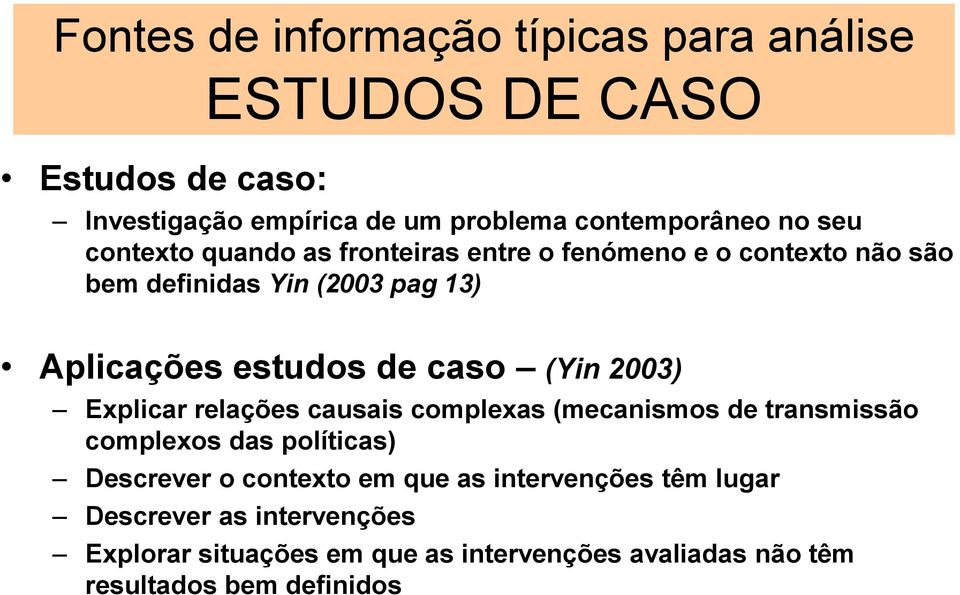 Fontes de informação típicas para análise
ESTUDOS DE CASO

• Estudos de caso:
– Investigação empírica de um problema contemporâneo no seu contexto quando as fronteiras entre o fenómeno e o contexto não são bem definidas Yin (2003 pag 13)

• Aplicações estudos de caso – (Yin 2003)
– Explicar relações causais complexas (mecanismos de transmissão complexos das políticas)
– Descrever o contexto em que as intervenções têm lugar
– Descrever as intervenções
– Explorar situações em que as intervenções avaliadas não têm resultados bem definidos